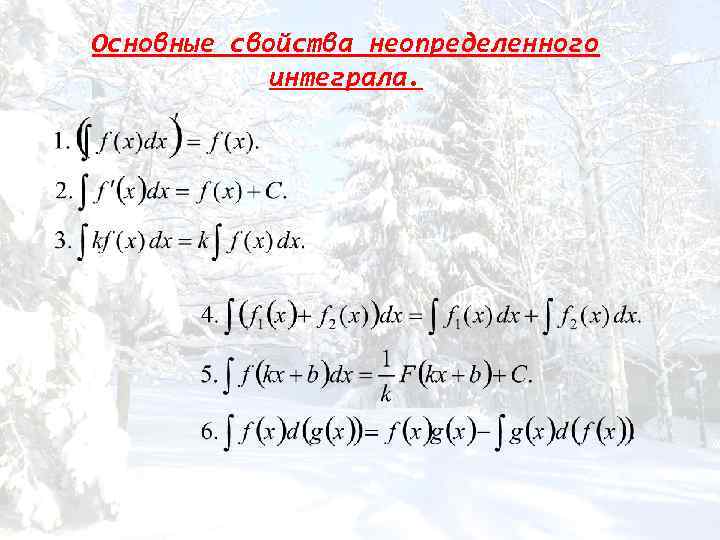 Основные свойства неопределенного интеграла.

1. $\left(\int f(x)dx\right)' = f(x).$

2. $\int f'(x)dx = f(x) + C.$

3. $\int kf(x)\,dx = k\int f(x)\,dx.$

4. $\int (f_1(x) + f_2(x))dx = \int f_1(x)\,dx + \int f_2(x)\,dx.$

5. $\int f(kx+b)dx = \frac{1}{k}F(kx+b) + C.$

6. $\int f(x)d(g(x)) = f(x)g(x) - \int g(x)d(f(x))$